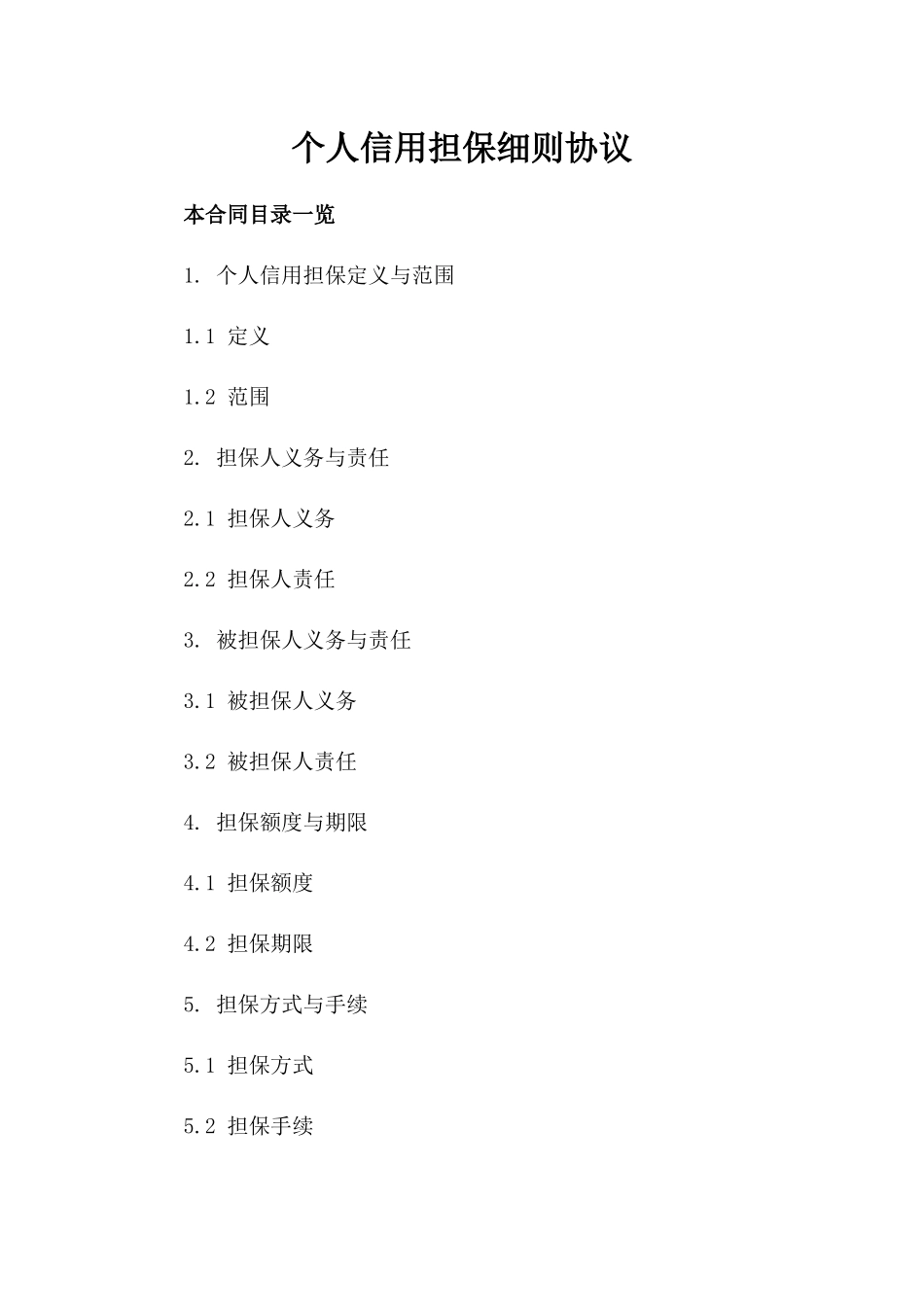 个人信用担保细则协议

本合同目录一览

1. 个人信用担保定义与范围

1.1 定义

1.2 范围

2. 担保人义务与责任

2.1 担保人义务

2.2 担保人责任

3. 被担保人义务与责任

3.1 被担保人义务

3.2 被担保人责任

4. 担保额度与期限

4.1 担保额度

4.2 担保期限

5. 担保方式与手续

5.1 担保方式

5.2 担保手续